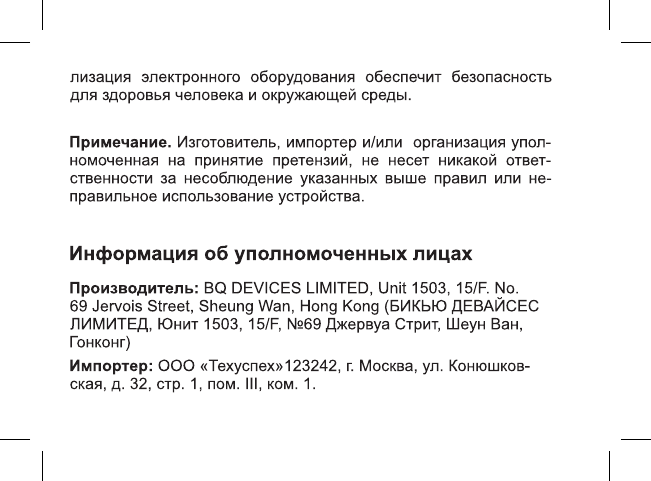 лизация электронного оборудования обеспечит безопасность для здоровья человека и окружающей среды.

Примечание. Изготовитель, импортер и/или организация уполномоченная на принятие претензий, не несет никакой ответственности за несоблюдение указанных выше правил или неправильное использование устройства.

Информация об уполномоченных лицах

Производитель: BQ DEVICES LIMITED, Unit 1503, 15/F. No. 69 Jervois Street, Sheung Wan, Hong Kong (БИКЬЮ ДЕВАЙСЕС ЛИМИТЕД, Юнит 1503, 15/F, №69 Джервуа Стрит, Шеун Ван, Гонконг)

Импортер: ООО «Техуспех»123242, г. Москва, ул. Конюшковская, д. 32, стр. 1, пом. III, ком. 1.